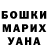 БОШКИ
МАРИХ
УАНА